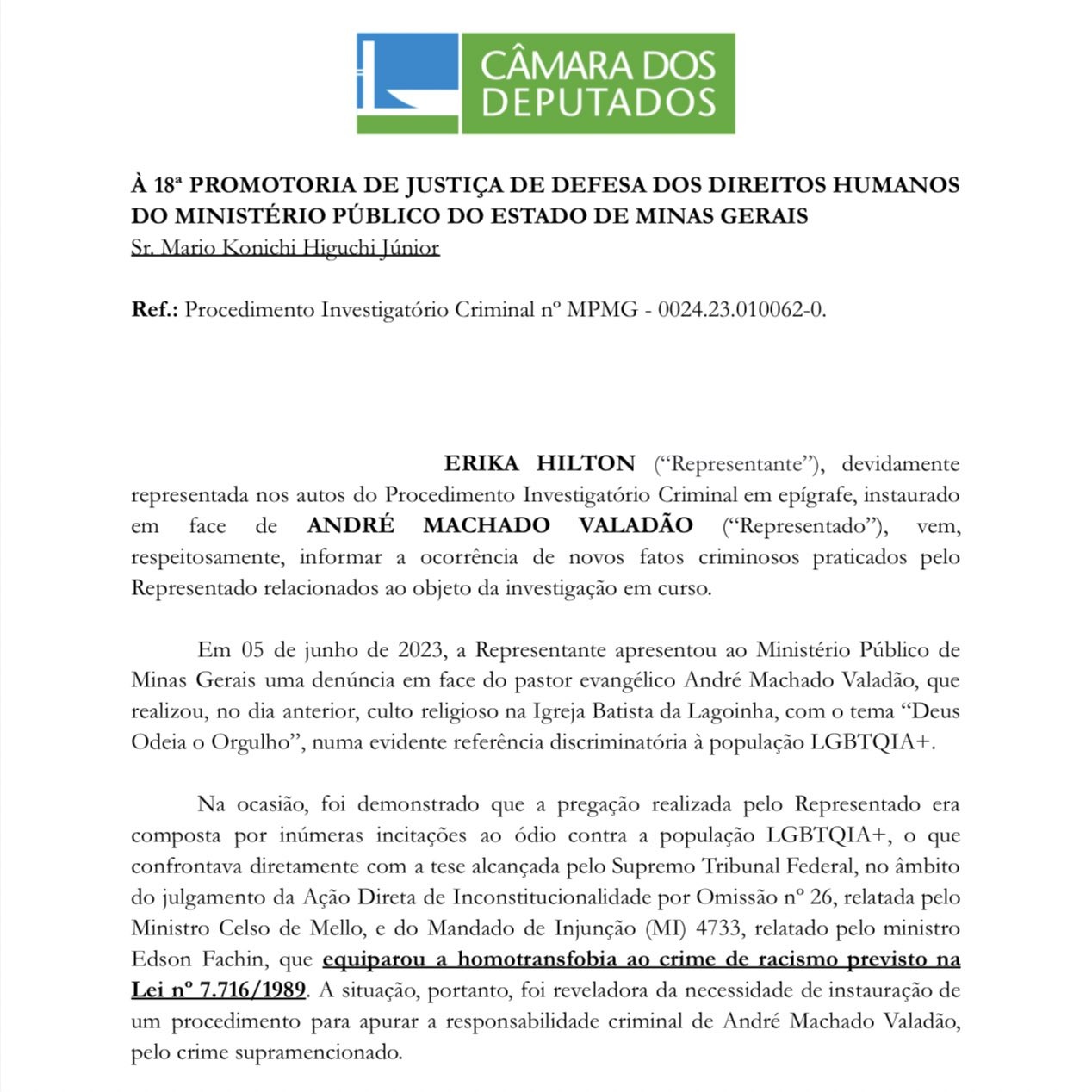 CÂMARA DOS DEPUTADOS

À 18ª PROMOTORIA DE JUSTIÇA DE DEFESA DOS DIREITOS HUMANOS DO MINISTÉRIO PÚBLICO DO ESTADO DE MINAS GERAIS
Sr. Mario Konichi Higuchi Júnior

Ref.: Procedimento Investigatório Criminal nº MPMG - 0024.23.010062-0.

ERIKA HILTON ("Representante"), devidamente representada nos autos do Procedimento Investigatório Criminal em epígrafe, instaurado em face de ANDRÉ MACHADO VALADÃO ("Representado"), vem, respeitosamente, informar a ocorrência de novos fatos criminosos praticados pelo Representado relacionados ao objeto da investigação em curso.

Em 05 de junho de 2023, a Representante apresentou ao Ministério Público de Minas Gerais uma denúncia em face do pastor evangélico André Machado Valadão, que realizou, no dia anterior, culto religioso na Igreja Batista da Lagoinha, com o tema "Deus Odeia o Orgulho", numa evidente referência discriminatória à população LGBTQIA+.

Na ocasião, foi demonstrado que a pregação realizada pelo Representado era composta por inúmeras incitações ao ódio contra a população LGBTQIA+, o que confrontava diretamente com a tese alcançada pelo Supremo Tribunal Federal, no âmbito do julgamento da Ação Direta de Inconstitucionalidade por Omissão nº 26, relatada pelo Ministro Celso de Mello, e do Mandado de Injunção (MI) 4733, relatado pelo ministro Edson Fachin, que equiparou a homotransfobia ao crime de racismo previsto na Lei nº 7.716/1989. A situação, portanto, foi reveladora da necessidade de instauração de um procedimento para apurar a responsabilidade criminal de André Machado Valadão, pelo crime supramencionado.